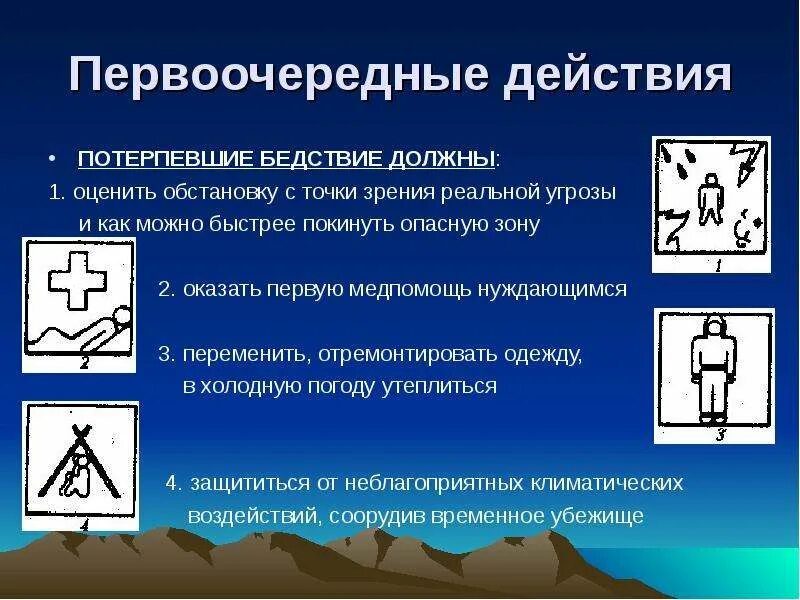 Первоочередные действия

• ПОТЕРПЕВШИЕ БЕДСТВИЕ ДОЛЖНЫ:

1. оценить обстановку с точки зрения реальной угрозы и как можно быстрее покинуть опасную зону

1

2

2. оказать первую медпомощь нуждающимся

3. переменить, отремонтировать одежду, в холодную погоду утеплиться

3

4

4. защититься от неблагоприятных климатических воздействий, соорудив временное убежище